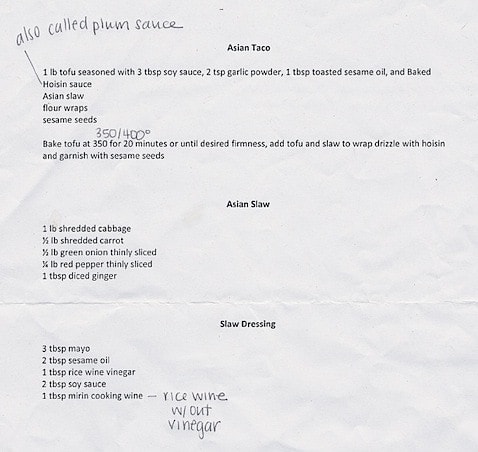 also called plum sauce

Asian Taco

1 lb tofu seasoned with 3 tbsp soy sauce, 2 tsp garlic powder, 1 tbsp toasted sesame oil, and Baked
Hoisin sauce
Asian slaw
flour wraps
sesame seeds

350/400°

Bake tofu at 350 for 20 minutes or until desired firmness, add tofu and slaw to wrap drizzle with hoisin and garnish with sesame seeds

Asian Slaw

1 lb shredded cabbage
½ lb shredded carrot
½ lb green onion thinly sliced
¼ lb red pepper thinly sliced
1 tbsp diced ginger

Slaw Dressing

3 tbsp mayo
2 tbsp sesame oil
1 tbsp rice wine vinegar
2 tbsp soy sauce
1 tbsp mirin cooking wine — rice wine w/out vinegar